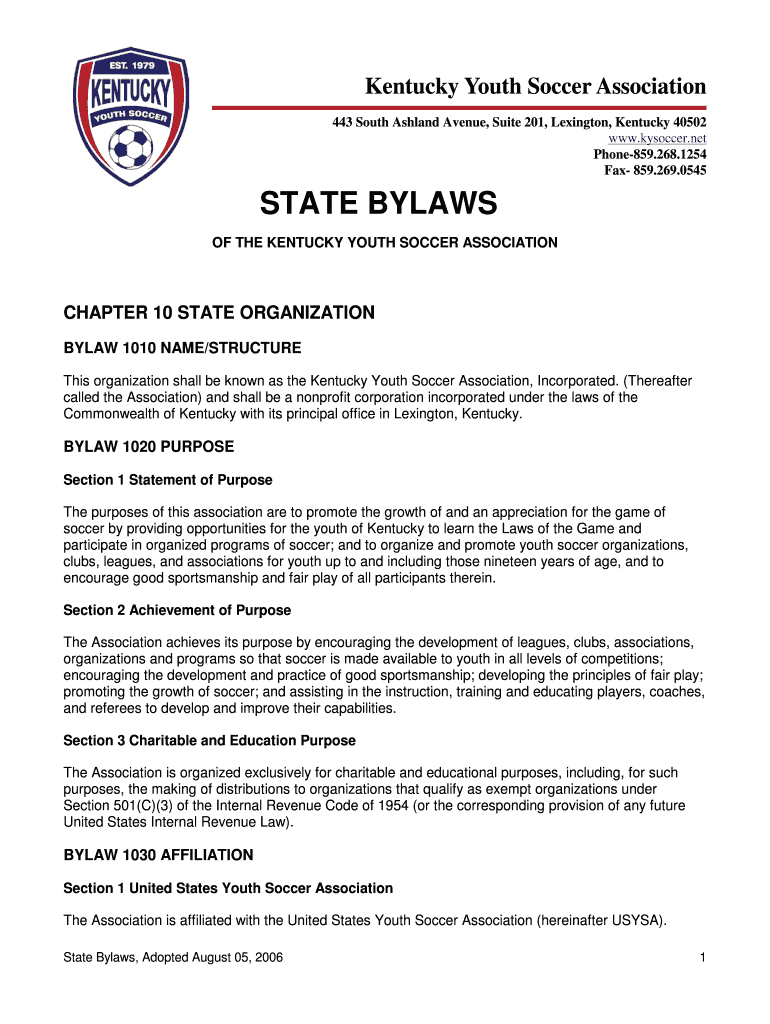 EST. 1979
KENTUCKY
YOUTH SOCCER

Kentucky Youth Soccer Association

443 South Ashland Avenue, Suite 201, Lexington, Kentucky 40502
www.kysoccer.net
Phone-859.268.1254
Fax- 859.269.0545

STATE BYLAWS

OF THE KENTUCKY YOUTH SOCCER ASSOCIATION

CHAPTER 10 STATE ORGANIZATION

BYLAW 1010 NAME/STRUCTURE

This organization shall be known as the Kentucky Youth Soccer Association, Incorporated. (Thereafter called the Association) and shall be a nonprofit corporation incorporated under the laws of the Commonwealth of Kentucky with its principal office in Lexington, Kentucky.

BYLAW 1020 PURPOSE

Section 1 Statement of Purpose

The purposes of this association are to promote the growth of and an appreciation for the game of soccer by providing opportunities for the youth of Kentucky to learn the Laws of the Game and participate in organized programs of soccer; and to organize and promote youth soccer organizations, clubs, leagues, and associations for youth up to and including those nineteen years of age, and to encourage good sportsmanship and fair play of all participants therein.

Section 2 Achievement of Purpose

The Association achieves its purpose by encouraging the development of leagues, clubs, associations, organizations and programs so that soccer is made available to youth in all levels of competitions; encouraging the development and practice of good sportsmanship; developing the principles of fair play; promoting the growth of soccer; and assisting in the instruction, training and educating players, coaches, and referees to develop and improve their capabilities.

Section 3 Charitable and Education Purpose

The Association is organized exclusively for charitable and educational purposes, including, for such purposes, the making of distributions to organizations that qualify as exempt organizations under Section 501(C)(3) of the Internal Revenue Code of 1954 (or the corresponding provision of any future United States Internal Revenue Law).

BYLAW 1030 AFFILIATION

Section 1 United States Youth Soccer Association

The Association is affiliated with the United States Youth Soccer Association (hereinafter USYSA).

State Bylaws, Adopted August 05, 2006

1